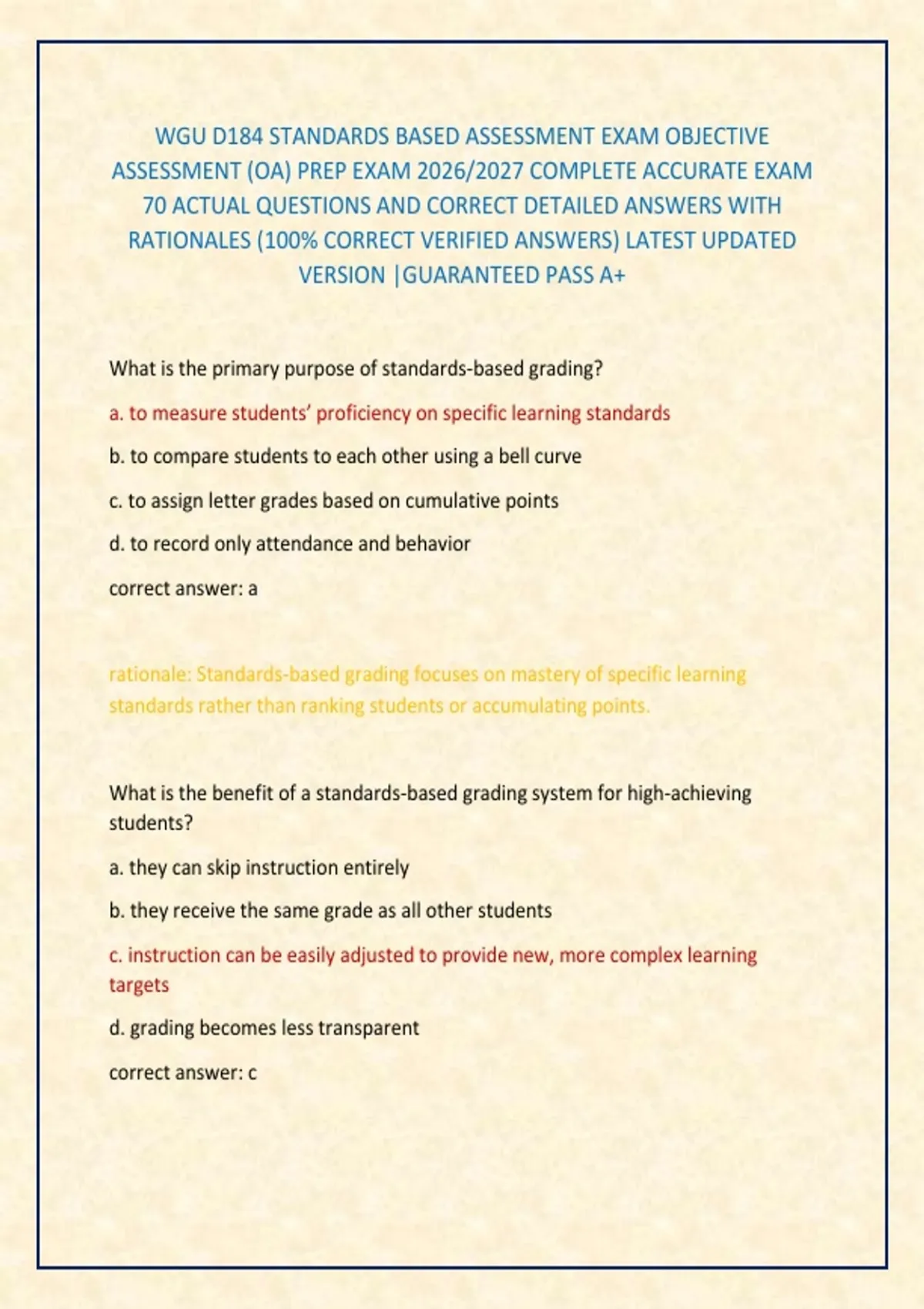 WGU D184 STANDARDS BASED ASSESSMENT EXAM OBJECTIVE ASSESSMENT (OA) PREP EXAM 2026/2027 COMPLETE ACCURATE EXAM 70 ACTUAL QUESTIONS AND CORRECT DETAILED ANSWERS WITH RATIONALES (100% CORRECT VERIFIED ANSWERS) LATEST UPDATED VERSION |GUARANTEED PASS A+

What is the primary purpose of standards-based grading?

a. to measure students' proficiency on specific learning standards

b. to compare students to each other using a bell curve

c. to assign letter grades based on cumulative points

d. to record only attendance and behavior

correct answer: a

rationale: Standards-based grading focuses on mastery of specific learning standards rather than ranking students or accumulating points.

What is the benefit of a standards-based grading system for high-achieving students?

a. they can skip instruction entirely

b. they receive the same grade as all other students

c. instruction can be easily adjusted to provide new, more complex learning targets

d. grading becomes less transparent

correct answer: c